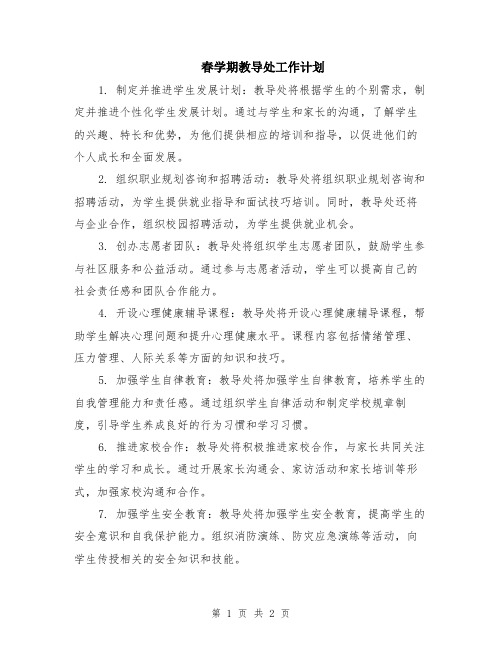 春学期教导处工作计划

1. 制定并推进学生发展计划：教导处将根据学生的个别需求，制定并推进个性化学生发展计划。通过与学生和家长的沟通，了解学生的兴趣、特长和优势，为他们提供相应的培训和指导，以促进他们的个人成长和全面发展。

2. 组织职业规划咨询和招聘活动：教导处将组织职业规划咨询和招聘活动，为学生提供就业指导和面试技巧培训。同时，教导处还将与企业合作，组织校园招聘活动，为学生提供就业机会。

3. 创办志愿者团队：教导处将组织学生志愿者团队，鼓励学生参与社区服务和公益活动。通过参与志愿者活动，学生可以提高自己的社会责任感和团队合作能力。

4. 开设心理健康辅导课程：教导处将开设心理健康辅导课程，帮助学生解决心理问题和提升心理健康水平。课程内容包括情绪管理、压力管理、人际关系等方面的知识和技巧。

5. 加强学生自律教育：教导处将加强学生自律教育，培养学生的自我管理能力和责任感。通过组织学生自律活动和制定学校规章制度，引导学生养成良好的行为习惯和学习习惯。

6. 推进家校合作：教导处将积极推进家校合作，与家长共同关注学生的学习和成长。通过开展家长沟通会、家访活动和家长培训等形式，加强家校沟通和合作。

7. 加强学生安全教育：教导处将加强学生安全教育，提高学生的安全意识和自我保护能力。组织消防演练、防灾应急演练等活动，向学生传授相关的安全知识和技能。

第 1 页 共 2 页